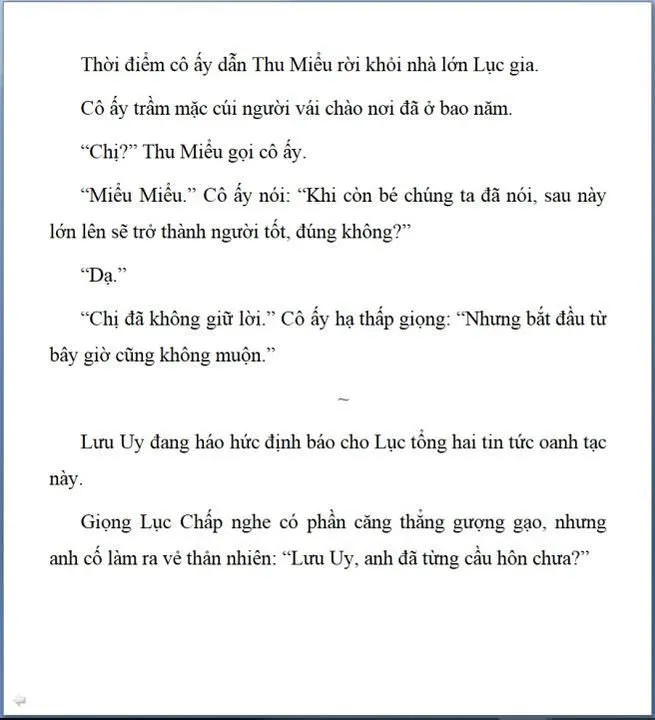 Thời điểm cô ấy dẫn Thu Miểu rời khỏi nhà lớn Lục gia.

Cô ấy trầm mặc cúi người vái chào nơi đã ở bao năm.

“Chị?” Thu Miểu gọi cô ấy.

“Miểu Miểu.” Cô ấy nói: “Khi còn bé chúng ta đã nói, sau này lớn lên sẽ trở thành người tốt, đúng không?”

“Dạ.”

“Chị đã không giữ lời.” Cô ấy hạ thấp giọng: “Nhưng bắt đầu từ bây giờ cũng không muộn.”

~

Lưu Uy đang háo hức định báo cho Lục tổng hai tin tức oanh tạc này.

Giọng Lục Chấp nghe có phần căng thẳng gượng gạo, nhưng anh cố làm ra vẻ thản nhiên: “Lưu Uy, anh đã từng cầu hôn chưa?”